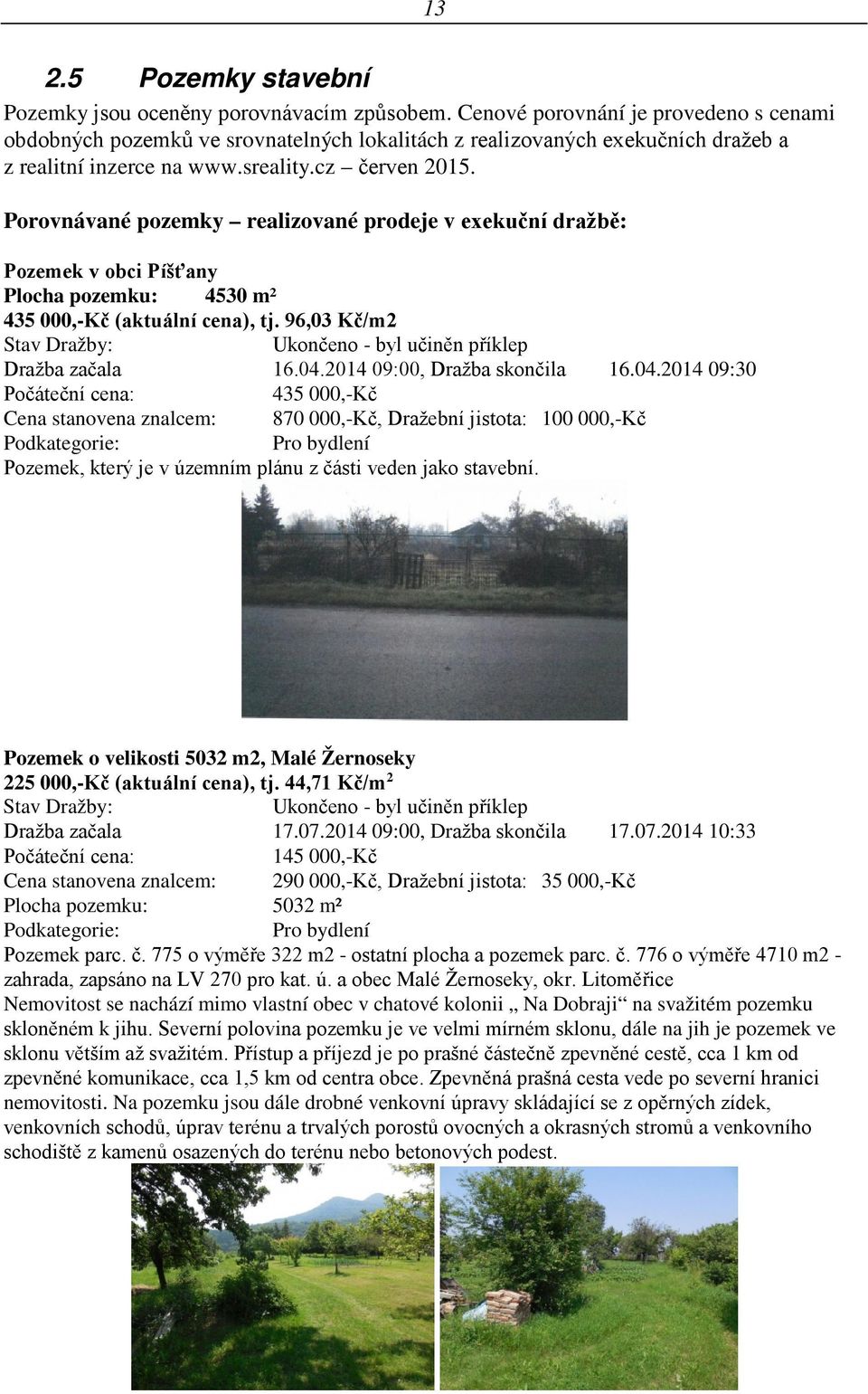 13

2.5 Pozemky stavební

Pozemky jsou oceněny porovnávacím způsobem. Cenové porovnání je provedeno s cenami obdobných pozemků ve srovnatelných lokalitách z realizovaných exekučních dražeb a z realitní inzerce na www.sreality.cz – červen 2015.

Porovnávané pozemky – realizované prodeje v exekuční dražbě:

Pozemek v obci Píšťany
Plocha pozemku: 4530 m²
435 000,-Kč (aktuální cena), tj. 96,03 Kč/m2
Stav Dražby: Ukončeno - byl učiněn příklep
Dražba začala 16.04.2014 09:00, Dražba skončila 16.04.2014 09:30
Počáteční cena: 435 000,-Kč
Cena stanovena znalcem: 870 000,-Kč, Dražební jistota: 100 000,-Kč
Podkategorie: Pro bydlení
Pozemek, který je v územním plánu z části veden jako stavební.

Pozemek o velikosti 5032 m2, Malé Žernoseky
225 000,-Kč (aktuální cena), tj. 44,71 Kč/m$^2$
Stav Dražby: Ukončeno - byl učiněn příklep
Dražba začala 17.07.2014 09:00, Dražba skončila 17.07.2014 10:33
Počáteční cena: 145 000,-Kč
Cena stanovena znalcem: 290 000,-Kč, Dražební jistota: 35 000,-Kč
Plocha pozemku: 5032 m²
Podkategorie: Pro bydlení
Pozemek parc. č. 775 o výměře 322 m2 - ostatní plocha a pozemek parc. č. 776 o výměře 4710 m2 - zahrada, zapsáno na LV 270 pro kat. ú. a obec Malé Žernoseky, okr. Litoměřice
Nemovitost se nachází mimo vlastní obec v chatové kolonii „ Na Dobraji“ na svažitém pozemku skloněném k jihu. Severní polovina pozemku je ve velmi mírném sklonu, dále na jih je pozemek ve sklonu větším až svažitém. Přístup a příjezd je po prašné částečně zpevněné cestě, cca 1 km od zpevněné komunikace, cca 1,5 km od centra obce. Zpevněná prašná cesta vede po severní hranici nemovitosti. Na pozemku jsou dále drobné venkovní úpravy skládající se z opěrných zídek, venkovních schodů, úprav terénu a trvalých porostů ovocných a okrasných stromů a venkovního schodiště z kamenů osazených do terénu nebo betonových podest.